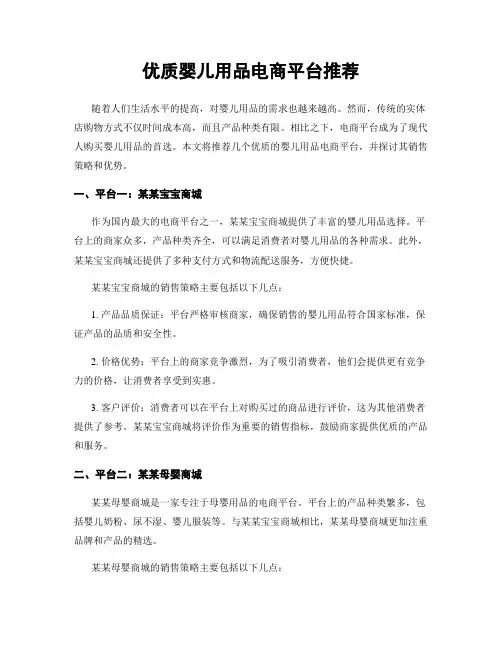 优质婴儿用品电商平台推荐

随着人们生活水平的提高，对婴儿用品的需求也越来越高。然而，传统的实体店购物方式不仅时间成本高，而且产品种类有限。相比之下，电商平台成为了现代人购买婴儿用品的首选。本文将推荐几个优质的婴儿用品电商平台，并探讨其销售策略和优势。

一、平台一：某某宝宝商城

作为国内最大的电商平台之一，某某宝宝商城提供了丰富的婴儿用品选择。平台上的商家众多，产品种类齐全，可以满足消费者对婴儿用品的各种需求。此外，某某宝宝商城还提供了多种支付方式和物流配送服务，方便快捷。

某某宝宝商城的销售策略主要包括以下几点：

1. 产品品质保证：平台严格审核商家，确保销售的婴儿用品符合国家标准，保证产品的品质和安全性。

2. 价格优势：平台上的商家竞争激烈，为了吸引消费者，他们会提供更有竞争力的价格，让消费者享受到实惠。

3. 客户评价：消费者可以在平台上对购买过的商品进行评价，这为其他消费者提供了参考。某某宝宝商城将评价作为重要的销售指标，鼓励商家提供优质的产品和服务。

二、平台二：某某母婴商城

某某母婴商城是一家专注于母婴用品的电商平台。平台上的产品种类繁多，包括婴儿奶粉、尿不湿、婴儿服装等。与某某宝宝商城相比，某某母婴商城更加注重品牌和产品的精选。

某某母婴商城的销售策略主要包括以下几点：